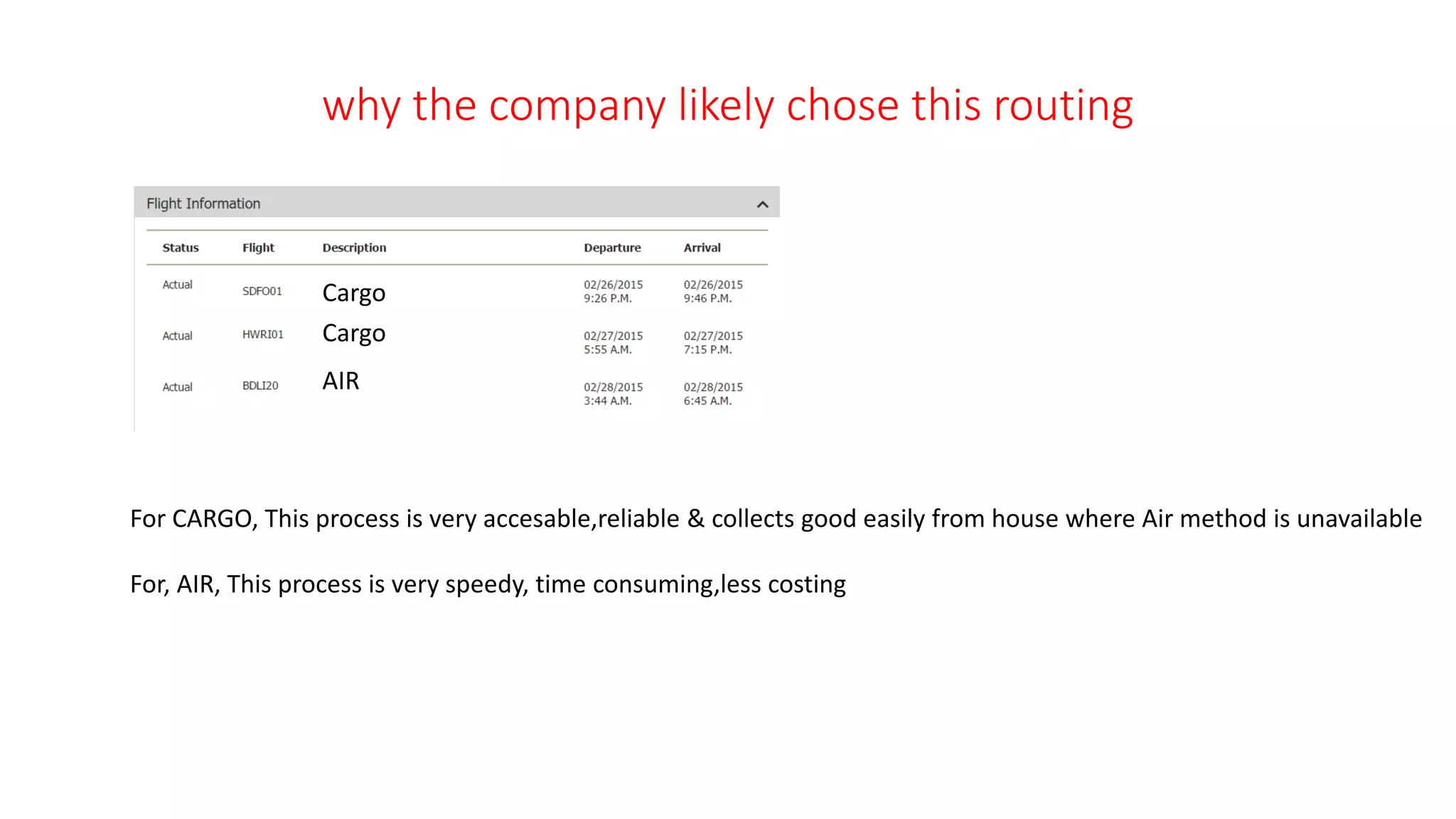 why the company likely chose this routing

Flight Information

| Status | Flight | Description | Departure | Arrival |
|---|---|---|---|---|
| Actual | SDFO01 | Cargo | 02/26/2015 9:26 P.M. | 02/26/2015 9:46 P.M. |
| Actual | HWRI01 | Cargo | 02/27/2015 5:55 A.M. | 02/27/2015 7:15 P.M. |
| Actual | BDLI20 | AIR | 02/28/2015 3:44 A.M. | 02/28/2015 6:45 A.M. |

For CARGO, This process is very accesable,reliable & collects good easily from house where Air method is unavailable

For, AIR, This process is very speedy, time consuming,less costing